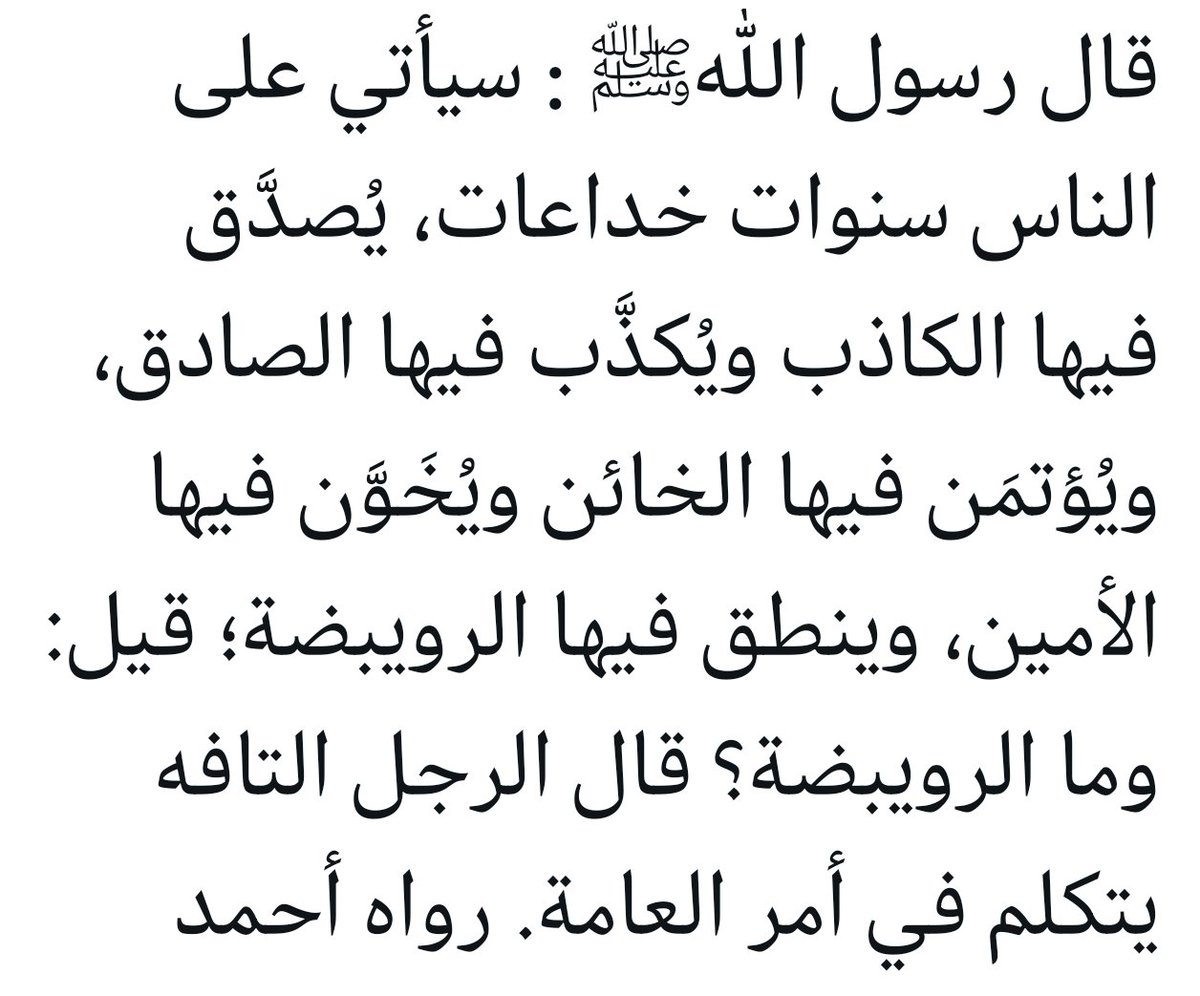 قال رسول الله ﷺ : سيأتي على الناس سنوات خداعات، يُصدَّق فيها الكاذب ويُكذَّب فيها الصادق، ويُؤتمَن فيها الخائن ويُخَوَّن فيها الأمين، وينطق فيها الرويبضة؛ قيل: وما الرويبضة؟ قال الرجل التافه يتكلم في أمر العامة. رواه أحمد